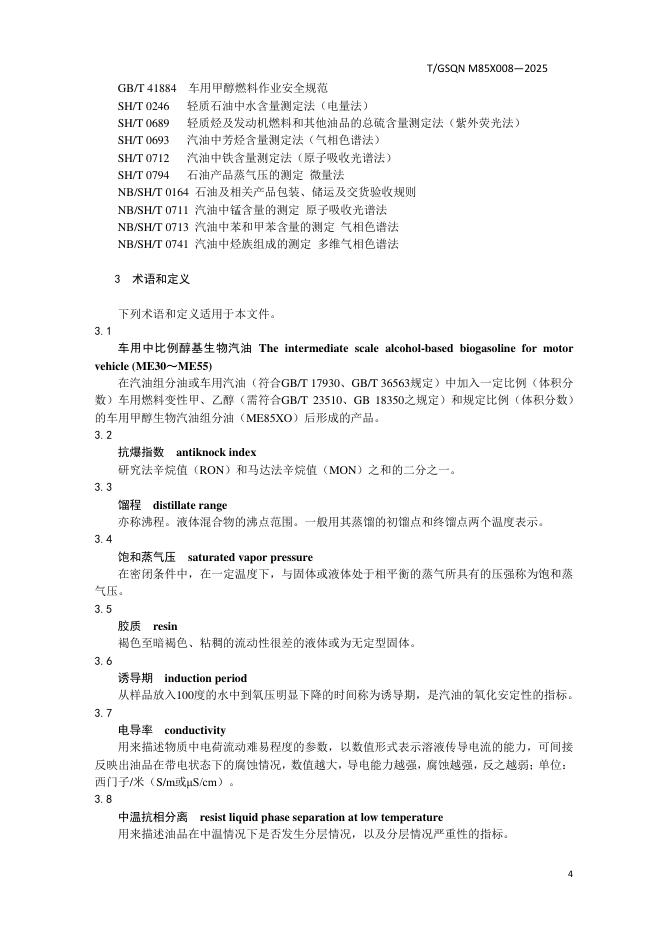 T/GSQN M85X008—2025

GB/T 41884 车用甲醇燃料作业安全规范
SH/T 0246 轻质石油中水含量测定法（电量法）
SH/T 0689 轻质烃及发动机燃料和其他油品的总硫含量测定法（紫外荧光法）
SH/T 0693 汽油中芳烃含量测定法（气相色谱法）
SH/T 0712 汽油中铁含量测定法（原子吸收光谱法）
SH/T 0794 石油产品蒸气压的测定 微量法
NB/SH/T 0164 石油及相关产品包装、储运及交货验收规则
NB/SH/T 0711 汽油中锰含量的测定 原子吸收光谱法
NB/SH/T 0713 汽油中苯和甲苯含量的测定 气相色谱法
NB/SH/T 0741 汽油中烃族组成的测定 多维气相色谱法

3 术语和定义

下列术语和定义适用于本文件。

3.1

车用中比例醇基生物汽油 The intermediate scale alcohol-based biogasoline for motor vehicle (ME30～ME55)

在汽油组分油或车用汽油（符合GB/T 17930、GB/T 36563规定）中加入一定比例（体积分数）车用燃料变性甲、乙醇（需符合GB/T 23510、GB 18350之规定）和规定比例（体积分数）的车用甲醇生物汽油组分油（ME85XO）后形成的产品。

3.2

抗爆指数 antiknock index

研究法辛烷值（RON）和马达法辛烷值（MON）之和的二分之一。

3.3

馏程 distillate range

亦称沸程。液体混合物的沸点范围。一般用其蒸馏的初馏点和终馏点两个温度表示。

3.4

饱和蒸气压 saturated vapor pressure

在密闭条件中，在一定温度下，与固体或液体处于相平衡的蒸气所具有的压强称为饱和蒸气压。

3.5

胶质 resin

褐色至暗褐色、粘稠的流动性很差的液体或为无定型固体。

3.6

诱导期 induction period

从样品放入100度的水中到氧压明显下降的时间称为诱导期，是汽油的氧化安定性的指标。

3.7

电导率 conductivity

用来描述物质中电荷流动难易程度的参数，以数值形式表示溶液传导电流的能力，可间接反映出油品在带电状态下的腐蚀情况，数值越大，导电能力越强，腐蚀越强，反之越弱；单位：西门子/米（S/m或μS/cm）。

3.8

中温抗相分离 resist liquid phase separation at low temperature

用来描述油品在中温情况下是否发生分层情况，以及分层情况严重性的指标。

4